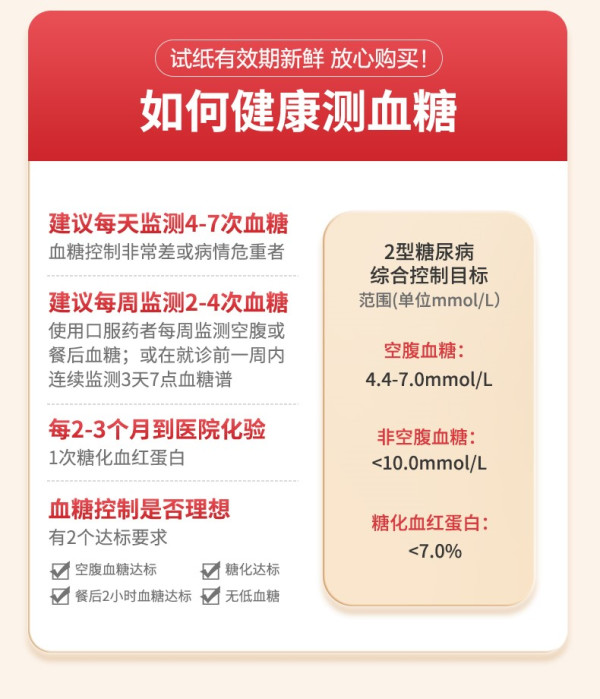 试纸有效期新鲜 放心购买!

如何健康测血糖

建议每天监测4-7次血糖

血糖控制非常差或病情危重者

建议每周监测2-4次血糖

使用口服药者每周监测空腹或餐后血糖；或在就诊前一周内连续监测3天7点血糖谱

每2-3个月到医院化验

1次糖化血红蛋白

血糖控制是否理想

有2个达标要求

☑ 空腹血糖达标 ☑ 糖化达标
☑ 餐后2小时血糖达标 ☑ 无低血糖

2型糖尿病
综合控制目标
范围(单位mmol/L)

空腹血糖:
4.4-7.0mmol/L

非空腹血糖:
<10.0mmol/L

糖化血红蛋白:
<7.0%